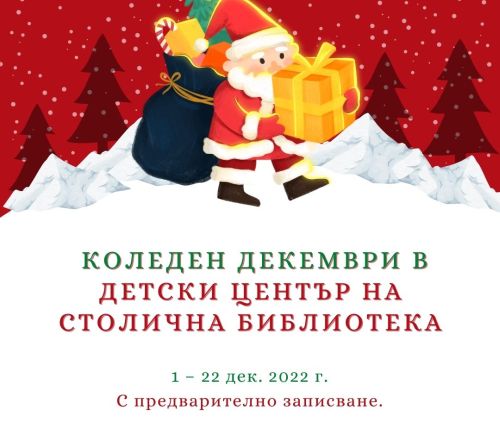 КОЛЕДЕН ДЕКЕМВРИ В ДЕТСКИ ЦЕНТЪР НА СТОЛИЧНА БИБЛИОТЕКА

1 – 22 дек. 2022 г.

С предварително записване.